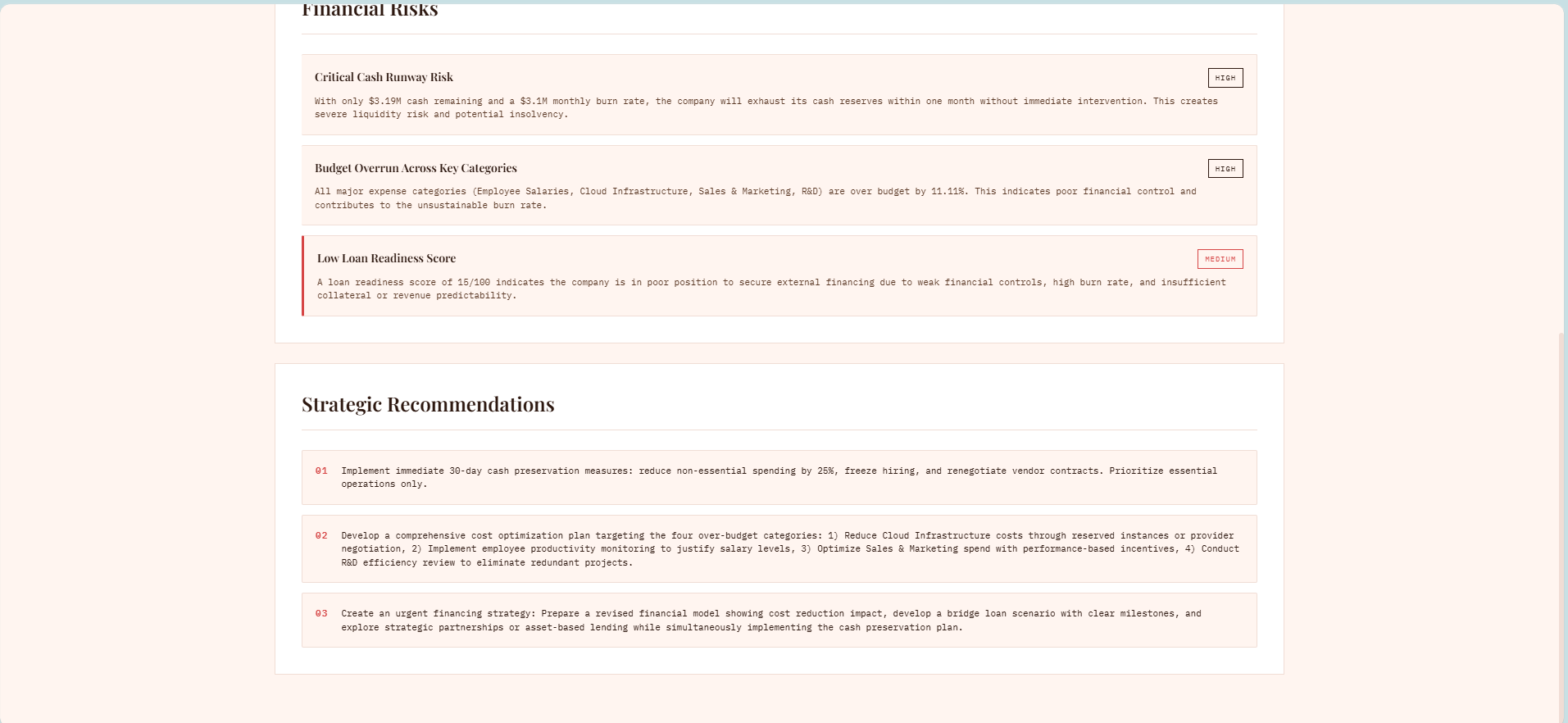 Financial Risks

Critical Cash Runway Risk

HIGH

With only \$3.19M cash remaining and a \$3.1M monthly burn rate, the company will exhaust its cash reserves within one month without immediate intervention. This creates severe liquidity risk and potential insolvency.

Budget Overrun Across Key Categories

HIGH

All major expense categories (Employee Salaries, Cloud Infrastructure, Sales & Marketing, R&D) are over budget by 11.11%. This indicates poor financial control and contributes to the unsustainable burn rate.

Low Loan Readiness Score

MEDIUM

A loan readiness score of 15/100 indicates the company is in poor position to secure external financing due to weak financial controls, high burn rate, and insufficient collateral or revenue predictability.

Strategic Recommendations

01 Implement immediate 30-day cash preservation measures: reduce non-essential spending by 25%, freeze hiring, and renegotiate vendor contracts. Prioritize essential operations only.

02 Develop a comprehensive cost optimization plan targeting the four over-budget categories: 1) Reduce Cloud Infrastructure costs through reserved instances or provider negotiation, 2) Implement employee productivity monitoring to justify salary levels, 3) Optimize Sales & Marketing spend with performance-based incentives, 4) Conduct R&D efficiency review to eliminate redundant projects.

03 Create an urgent financing strategy: Prepare a revised financial model showing cost reduction impact, develop a bridge loan scenario with clear milestones, and explore strategic partnerships or asset-based lending while simultaneously implementing the cash preservation plan.